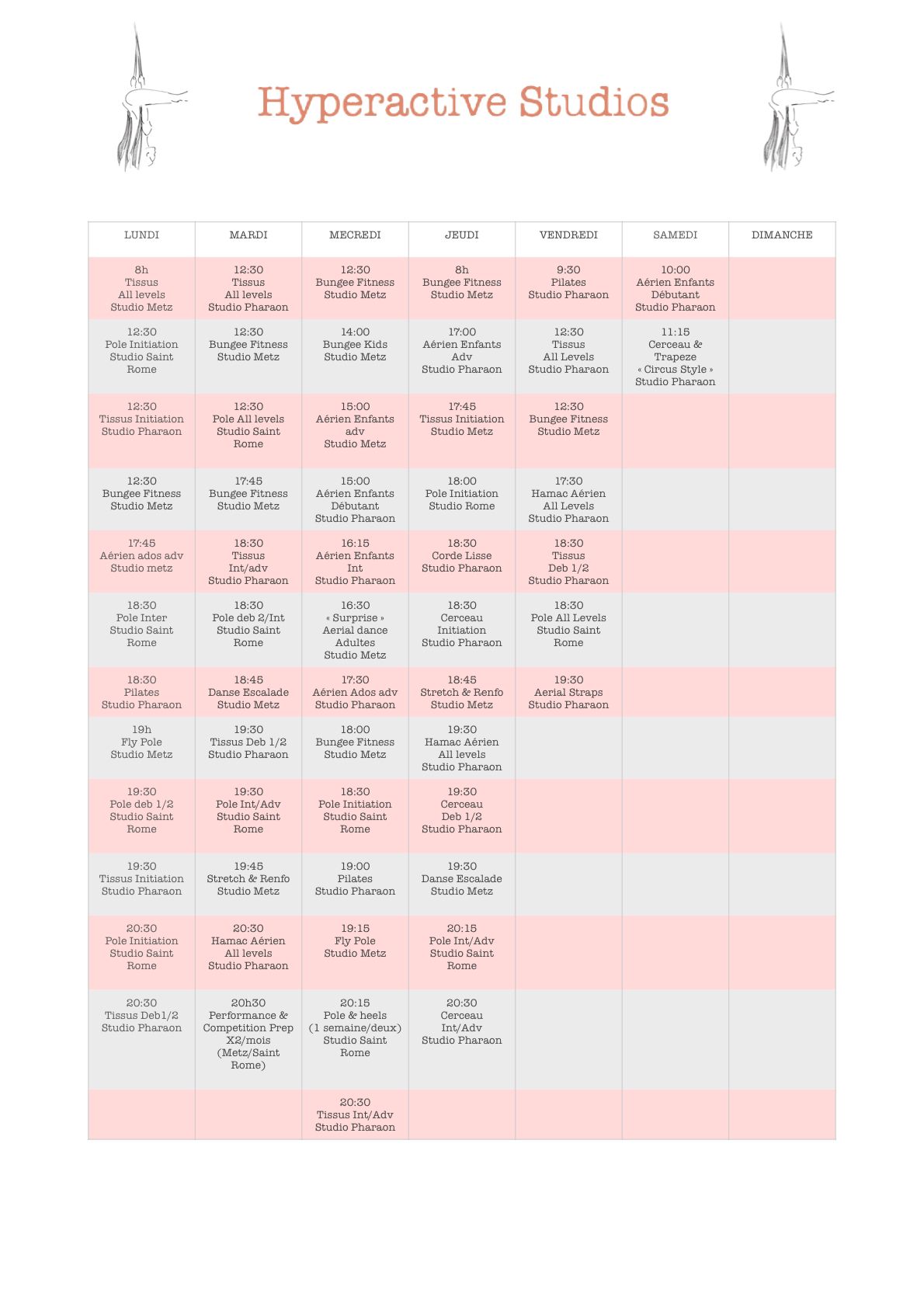 Hyperactive Studios

| LUNDI | MARDI | MECREDI | JEUDI | VENDREDI | SAMEDI | DIMANCHE |
|---|---|---|---|---|---|---|
| 8h Tissus All levels Studio Metz | 12:30 Tissus All levels Studio Pharaon | 12:30 Bungee Fitness Studio Metz | 8h Bungee Fitness Studio Metz | 9:30 Pilates Studio Pharaon | 10:00 Aérien Enfants Débutant Studio Pharaon | |
| 12:30 Pole Initiation Studio Saint Rome | 12:30 Bungee Fitness Studio Metz | 14:00 Bungee Kids Studio Metz | 17:00 Aérien Enfants Adv Studio Pharaon | 12:30 Tissus All Levels Studio Pharaon | 11:15 Cerceau & Trapeze « Circus Style » Studio Pharaon | |
| 12:30 Tissus Initiation Studio Pharaon | 12:30 Pole All levels Studio Saint Rome | 15:00 Aérien Enfants adv Studio Metz | 17:45 Tissus Initiation Studio Metz | 12:30 Bungee Fitness Studio Metz | | |
| 12:30 Bungee Fitness Studio Metz | 17:45 Bungee Fitness Studio Metz | 15:00 Aérien Enfants Débutant Studio Pharaon | 18:00 Pole Initiation Studio Rome | 17:30 Hamac Aérien All Levels Studio Pharaon | | |
| 17:45 Aérien ados adv Studio metz | 18:30 Tissus Int/adv Studio Pharaon | 16:15 Aérien Enfants Int Studio Pharaon | 18:30 Corde Lisse Studio Pharaon | 18:30 Tissus Deb 1/2 Studio Pharaon | | |
| 18:30 Pole Inter Studio Saint Rome | 18:30 Pole deb 2/Int Studio Saint Rome | 16:30 « Surprise » Aerial dance Adultes Studio Metz | 18:30 Cerceau Initiation Studio Pharaon | 18:30 Pole All Levels Studio Saint Rome | | |
| 18:30 Pilates Studio Pharaon | 18:45 Danse Escalade Studio Metz | 17:30 Aérien Ados adv Studio Pharaon | 18:45 Stretch & Renfo Studio Metz | 19:30 Aerial Straps Studio Pharaon | | |
| 19h Fly Pole Studio Metz | 19:30 Tissus Deb 1/2 Studio Pharaon | 18:00 Bungee Fitness Studio Metz | 19:30 Hamac Aérien All levels Studio Pharaon | | | |
| 19:30 Pole deb 1/2 Studio Saint Rome | 19:30 Pole Int/Adv Studio Saint Rome | 18:30 Pole Initiation Studio Saint Rome | 19:30 Cerceau Deb 1/2 Studio Pharaon | | | |
| 19:30 Tissus Initiation Studio Pharaon | 19:45 Stretch & Renfo Studio Metz | 19:00 Pilates Studio Pharaon | 19:30 Danse Escalade Studio Metz | | | |
| 20:30 Pole Initiation Studio Saint Rome | 20:30 Hamac Aérien All levels Studio Pharaon | 19:15 Fly Pole Studio Metz | 20:15 Pole Int/Adv Studio Saint Rome | | | |
| 20:30 Tissus Deb1/2 Studio Pharaon | 20h30 Performance & Competition Prep X2/mois (Metz/Saint Rome) | 20:15 Pole & heels (1 semaine/deux) Studio Saint Rome | 20:30 Cerceau Int/Adv Studio Pharaon | | | |
| | | 20:30 Tissus Int/Adv Studio Pharaon | | | | |